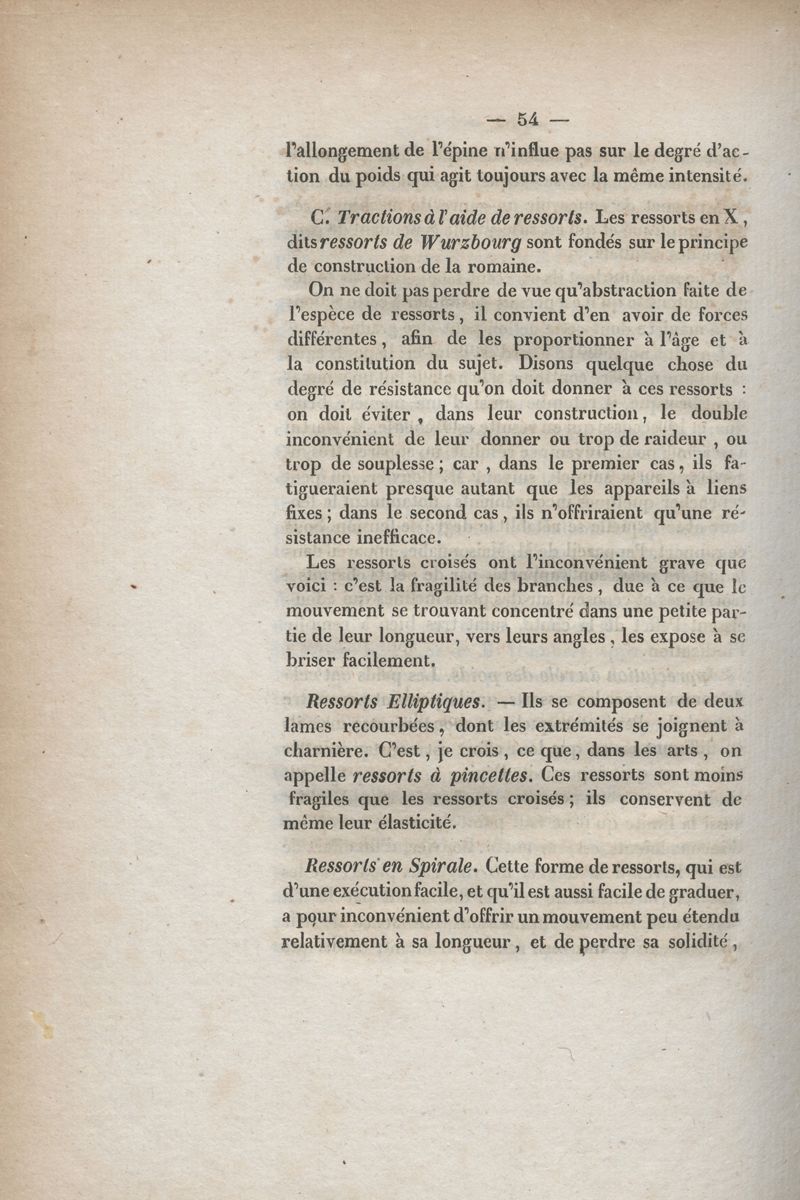 — 54 —

l'allongement de l'épine n'influe pas sur le degré d'action du poids qui agit toujours avec la même intensité.

C. Tractions à l'aide de ressorts. Les ressorts en X, dits ressorts de Wurzbourg sont fondés sur le principe de construction de la romaine.

On ne doit pas perdre de vue qu'abstraction faite de l'espèce de ressorts, il convient d'en avoir de forces différentes, afin de les proportionner à l'âge et à la constitution du sujet. Disons quelque chose du degré de résistance qu'on doit donner à ces ressorts : on doit éviter, dans leur construction, le double inconvénient de leur donner ou trop de raideur, ou trop de souplesse; car, dans le premier cas, ils fatigueraient presque autant que les appareils à liens fixes; dans le second cas, ils n'offriraient qu'une résistance inefficace.

Les ressorts croisés ont l'inconvénient grave que voici : c'est la fragilité des branches, due à ce que le mouvement se trouvant concentré dans une petite partie de leur longueur, vers leurs angles, les expose à se briser facilement.

Ressorts Elliptiques. — Ils se composent de deux lames recourbées, dont les extrémités se joignent à charnière. C'est, je crois, ce que, dans les arts, on appelle ressorts à pincettes. Ces ressorts sont moins fragiles que les ressorts croisés; ils conservent de même leur élasticité.

Ressorts en Spirale. Cette forme de ressorts, qui est d'une exécution facile, et qu'il est aussi facile de graduer, a pour inconvénient d'offrir un mouvement peu étendu relativement à sa longueur, et de perdre sa solidité,